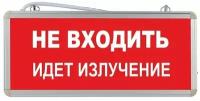 НЕ ВХОДИТЬ
ИДЕТ ИЗЛУЧЕНИЕ